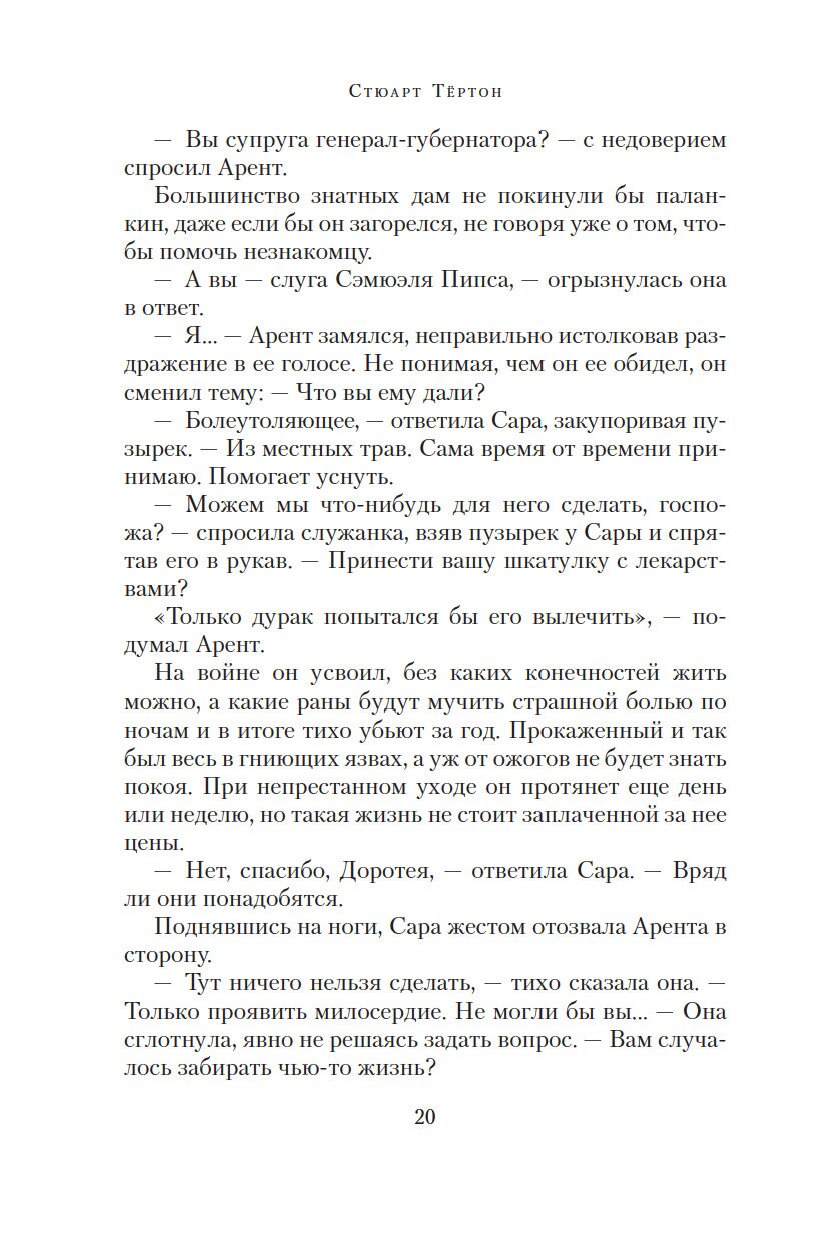 Стюарт Тёртон

— Вы супруга генерал-губернатора? — с недоверием спросил Арент.

Большинство знатных дам не покинули бы паланкин, даже если бы он загорелся, не говоря уже о том, чтобы помочь незнакомцу.

— А вы — слуга Сэмюэля Пипса, — огрызнулась она в ответ.

— Я... — Арент замялся, неправильно истолковав раздражение в ее голосе. Не понимая, чем он ее обидел, он сменил тему: — Что вы ему дали?

— Болеутоляющее, — ответила Сара, закупоривая пузырек. — Из местных трав. Сама время от времени принимаю. Помогает уснуть.

— Можем мы что-нибудь для него сделать, госпожа? — спросила служанка, взяв пузырек у Сары и спрятав его в рукав. — Принести вашу шкатулку с лекарствами?

«Только дурак попытался бы его вылечить», — подумал Арент.

На войне он усвоил, без каких конечностей жить можно, а какие раны будут мучить страшной болью по ночам и в итоге тихо убьют за год. Прокаженный и так был весь в гниющих язвах, а уж от ожогов не будет знать покоя. При непрестанном уходе он протянет еще день или неделю, но такая жизнь не стоит заплаченной за нее цены.

— Нет, спасибо, Доротея, — ответила Сара. — Вряд ли они понадобятся.

Поднявшись на ноги, Сара жестом отозвала Арента в сторону.

— Тут ничего нельзя сделать, — тихо сказала она. — Только проявить милосердие. Не могли бы вы... — Она сглотнула, явно не решаясь задать вопрос. — Вам случалось забирать чью-то жизнь?

20